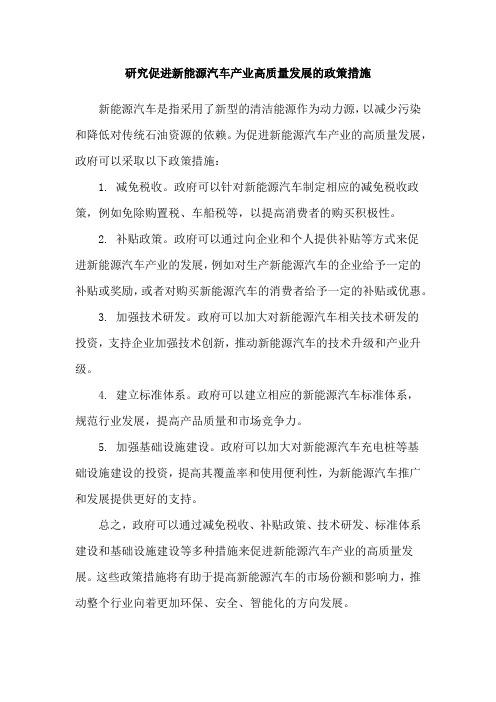 研究促进新能源汽车产业高质量发展的政策措施

新能源汽车是指采用了新型的清洁能源作为动力源，以减少污染和降低对传统石油资源的依赖。为促进新能源汽车产业的高质量发展，政府可以采取以下政策措施：

1. 减免税收。政府可以针对新能源汽车制定相应的减免税收政策，例如免除购置税、车船税等，以提高消费者的购买积极性。

2. 补贴政策。政府可以通过向企业和个人提供补贴等方式来促进新能源汽车产业的发展，例如对生产新能源汽车的企业给予一定的补贴或奖励，或者对购买新能源汽车的消费者给予一定的补贴或优惠。

3. 加强技术研发。政府可以加大对新能源汽车相关技术研发的投资，支持企业加强技术创新，推动新能源汽车的技术升级和产业升级。

4. 建立标准体系。政府可以建立相应的新能源汽车标准体系，规范行业发展，提高产品质量和市场竞争力。

5. 加强基础设施建设。政府可以加大对新能源汽车充电桩等基础设施建设的投资，提高其覆盖率和使用便利性，为新能源汽车推广和发展提供更好的支持。

总之，政府可以通过减免税收、补贴政策、技术研发、标准体系建设和基础设施建设等多种措施来促进新能源汽车产业的高质量发展。这些政策措施将有助于提高新能源汽车的市场份额和影响力，推动整个行业向着更加环保、安全、智能化的方向发展。